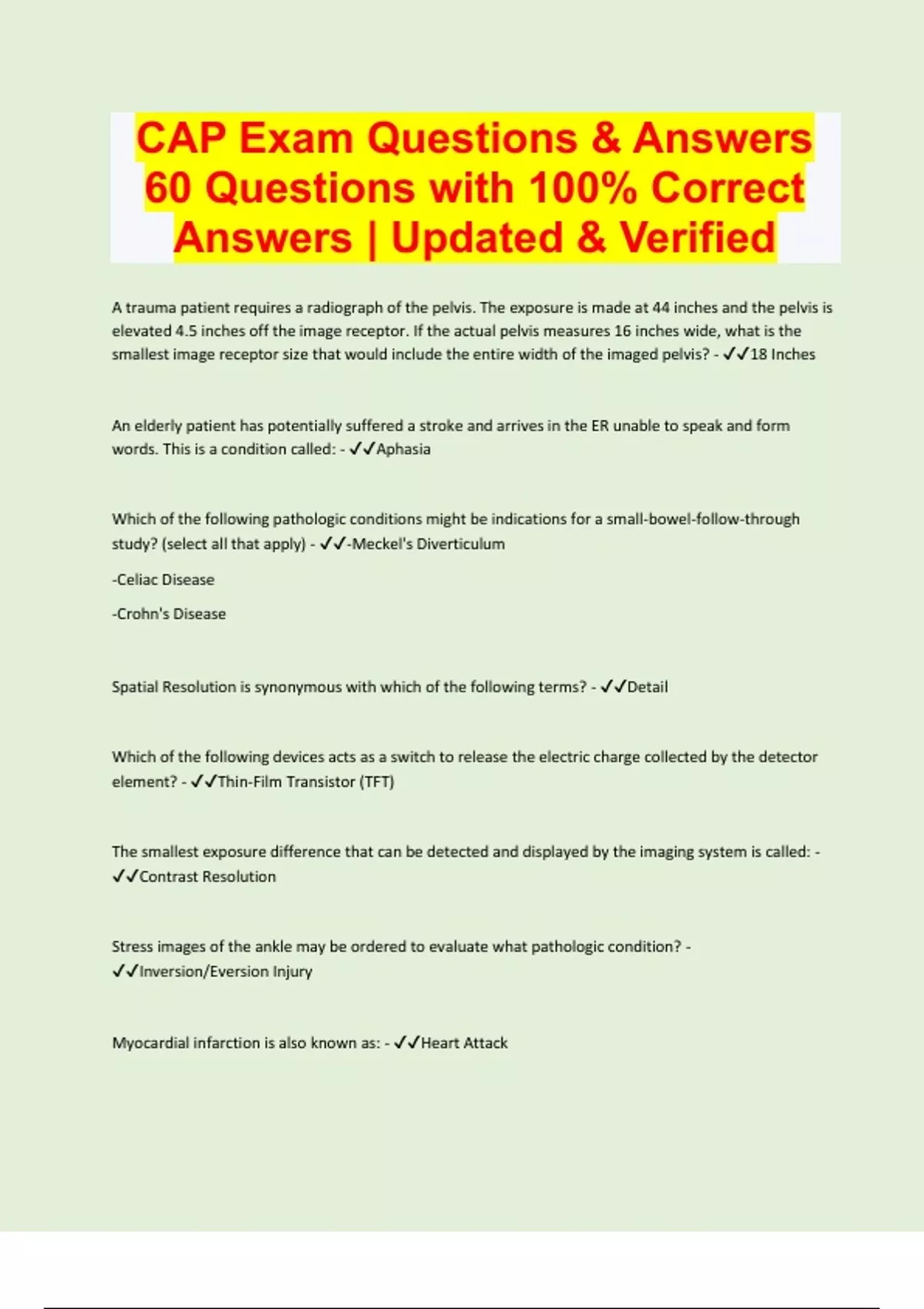 CAP Exam Questions & Answers 60 Questions with 100% Correct Answers | Updated & Verified

A trauma patient requires a radiograph of the pelvis. The exposure is made at 44 inches and the pelvis is elevated 4.5 inches off the image receptor. If the actual pelvis measures 16 inches wide, what is the smallest image receptor size that would include the entire width of the imaged pelvis? - ✓✓18 Inches

An elderly patient has potentially suffered a stroke and arrives in the ER unable to speak and form words. This is a condition called: - ✓✓Aphasia

Which of the following pathologic conditions might be indications for a small-bowel-follow-through study? (select all that apply) - ✓✓-Meckel's Diverticulum

-Celiac Disease

-Crohn's Disease

Spatial Resolution is synonymous with which of the following terms? - ✓✓Detail

Which of the following devices acts as a switch to release the electric charge collected by the detector element? - ✓✓Thin-Film Transistor (TFT)

The smallest exposure difference that can be detected and displayed by the imaging system is called: - ✓✓Contrast Resolution

Stress images of the ankle may be ordered to evaluate what pathologic condition? - ✓✓Inversion/Eversion Injury

Myocardial infarction is also known as: - ✓✓Heart Attack